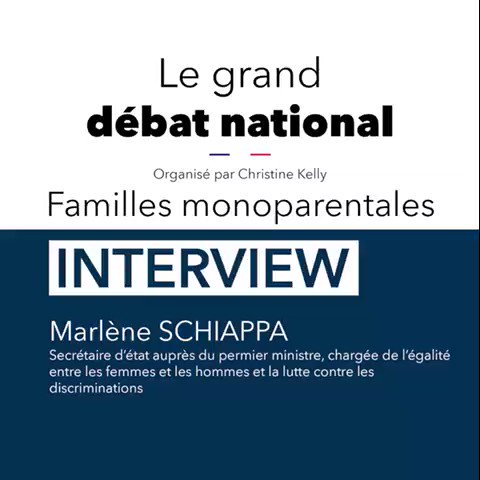 Le grand
débat national

Organisé par Christine Kelly

Familles monoparentales

INTERVIEW

Marlène SCHIAPPA

Secrétaire d'état auprès du permier ministre, chargée de l'égalité entre les femmes et les hommes et la lutte contre les discriminations